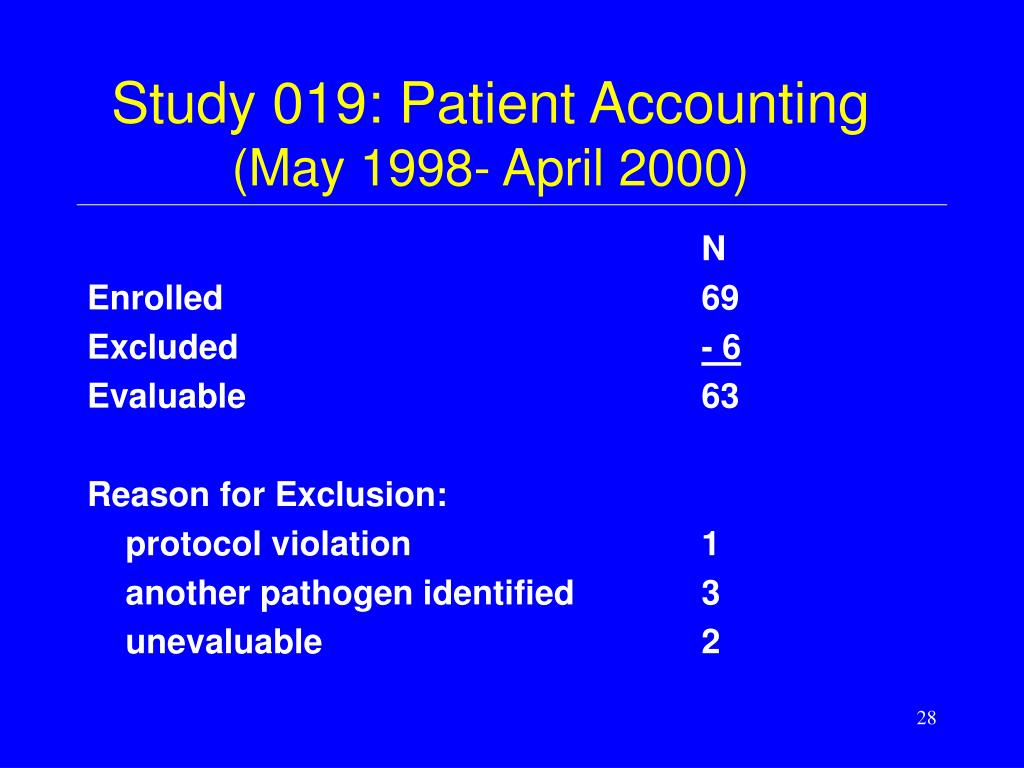 Study 019: Patient Accounting
(May 1998- April 2000)

| | N |
|---|---|
| Enrolled | 69 |
| Excluded | - 6 |
| Evaluable | 63 |
| | |
| Reason for Exclusion: | |
| protocol violation | 1 |
| another pathogen identified | 3 |
| unevaluable | 2 |

28